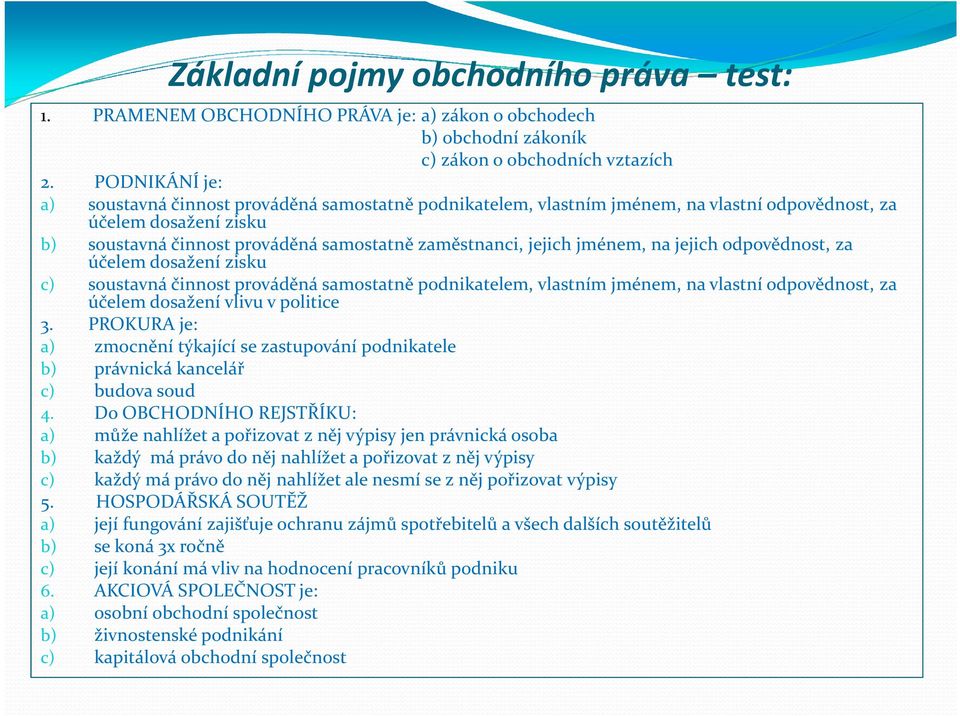 Základní pojmy obchodního práva – test:

1. PRAMENEM OBCHODNÍHO PRÁVA je: a) zákon o obchodech
b) obchodní zákoník
c) zákon o obchodních vztazích

2. PODNIKÁNÍ je:
a) soustavná činnost prováděná samostatně podnikatelem, vlastním jménem, na vlastní odpovědnost, za účelem dosažení zisku
b) soustavná činnost prováděná samostatně zaměstnanci, jejich jménem, na jejich odpovědnost, za účelem dosažení zisku
c) soustavná činnost prováděná samostatně podnikatelem, vlastním jménem, na vlastní odpovědnost, za účelem dosažení vlivu v politice

3. PROKURA je:
a) zmocnění týkající se zastupování podnikatele
b) právnická kancelář
c) budova soud

4. Do OBCHODNÍHO REJSTŘÍKU:
a) může nahlížet a pořizovat z něj výpisy jen právnická osoba
b) každý má právo do něj nahlížet a pořizovat z něj výpisy
c) každý má právo do něj nahlížet ale nesmí se z něj pořizovat výpisy

5. HOSPODÁŘSKÁ SOUTĚŽ
a) její fungování zajišťuje ochranu zájmů spotřebitelů a všech dalších soutěžitelů
b) se koná 3x ročně
c) její konání má vliv na hodnocení pracovníků podniku

6. AKCIOVÁ SPOLEČNOST je:
a) osobní obchodní společnost
b) živnostenské podnikání
c) kapitálová obchodní společnost